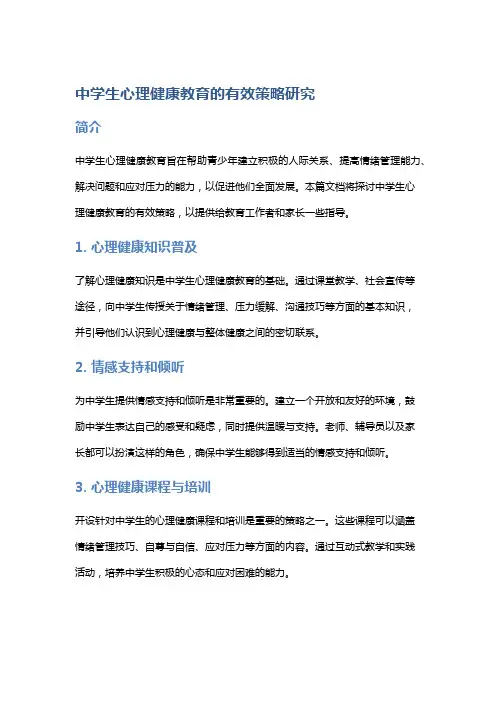 中学生心理健康教育的有效策略研究

简介

中学生心理健康教育旨在帮助青少年建立积极的人际关系、提高情绪管理能力、解决问题和应对压力的能力，以促进他们全面发展。本篇文档将探讨中学生心理健康教育的有效策略，以提供给教育工作者和家长一些指导。

1. 心理健康知识普及

了解心理健康知识是中学生心理健康教育的基础。通过课堂教学、社会宣传等途径，向中学生传授关于情绪管理、压力缓解、沟通技巧等方面的基本知识，并引导他们认识到心理健康与整体健康之间的密切联系。

2. 情感支持和倾听

为中学生提供情感支持和倾听是非常重要的。建立一个开放和友好的环境，鼓励中学生表达自己的感受和疑虑，同时提供温暖与支持。老师、辅导员以及家长都可以扮演这样的角色，确保中学生能够得到适当的情感支持和倾听。

3. 心理健康课程与培训

开设针对中学生的心理健康课程和培训是重要的策略之一。这些课程可以涵盖情绪管理技巧、自尊与自信、应对压力等方面的内容。通过互动式教学和实践活动，培养中学生积极的心态和应对困难的能力。